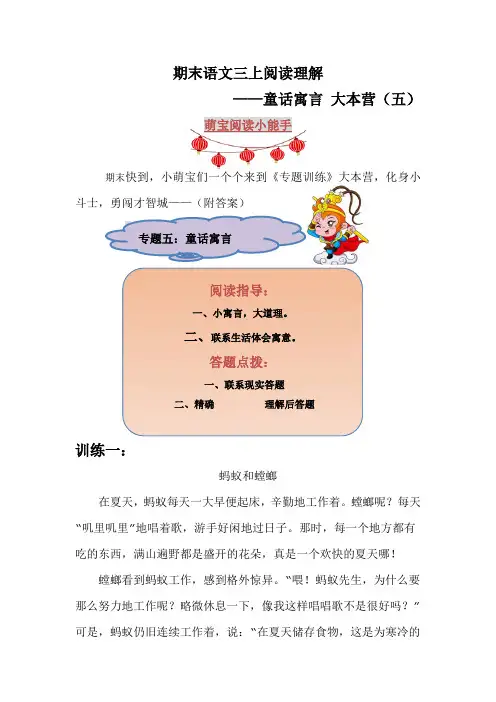 期末语文三上阅读理解

——童话寓言 大本营（五）

萌宝阅读小能手

期末快到，小萌宝们一个个来到《专题训练》大本营，化身小斗士，勇闯才智城——（附答案）

专题五：童话寓言

阅读指导：

一、小寓言，大道理。

二、联系生活体会寓意。

答题点拨：

一、联系现实答题

二、精确 理解后答题

训练一：

蚂蚁和螳螂

在夏天，蚂蚁每天一大早便起床，辛勤地工作着。螳螂呢？每天“叽里叽里”地唱着歌，游手好闲地过日子。那时，每一个地方都有吃的东西，满山遍野都是盛开的花朵，真是一个欢快的夏天哪！

螳螂看到蚂蚁工作，感到格外惊异。“喂！蚂蚁先生，为什么要那么努力地工作呢？略微休息一下，像我这样唱唱歌不是很好吗？”可是，蚂蚁仍旧连续工作着，说：“在夏天储存食物，这是为寒冷的